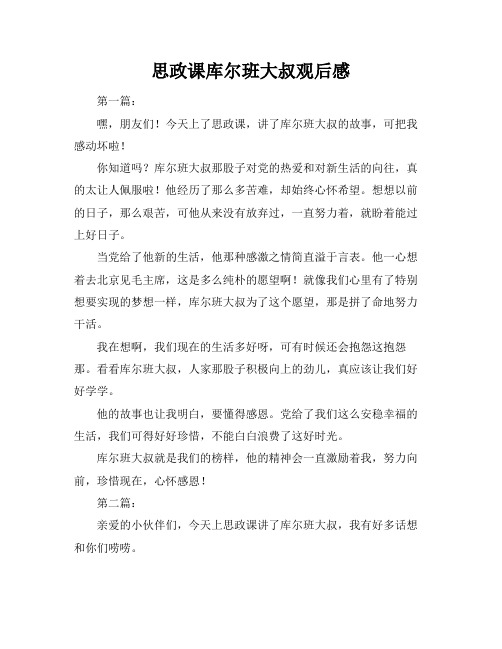 思政课库尔班大叔观后感

第一篇：

嘿，朋友们！今天上了思政课，讲了库尔班大叔的故事，可把我感动坏啦！

你知道吗？库尔班大叔那股子对党的热爱和对新生活的向往，真的太让人佩服啦！他经历了那么多苦难，却始终心怀希望。想想以前的日子，那么艰苦，可他从来没有放弃过，一直努力着，就盼着能过上好日子。

当党给了他新的生活，他那种感激之情简直溢于言表。他一心想着去北京见毛主席，这是多么纯朴的愿望啊！就像我们心里有了特别想要实现的梦想一样，库尔班大叔为了这个愿望，那是拼了命地努力干活。

我在想啊，我们现在的生活多好呀，可有时候还会抱怨这抱怨那。看看库尔班大叔，人家那股子积极向上的劲儿，真应该让我们好好学学。

他的故事也让我明白，要懂得感恩。党给了我们这么安稳幸福的生活，我们可得好好珍惜，不能白白浪费了这好时光。

库尔班大叔就是我们的榜样，他的精神会一直激励着我，努力向前，珍惜现在，心怀感恩！

第二篇：

亲爱的小伙伴们，今天上思政课讲了库尔班大叔，我有好多话想和你们唠唠。